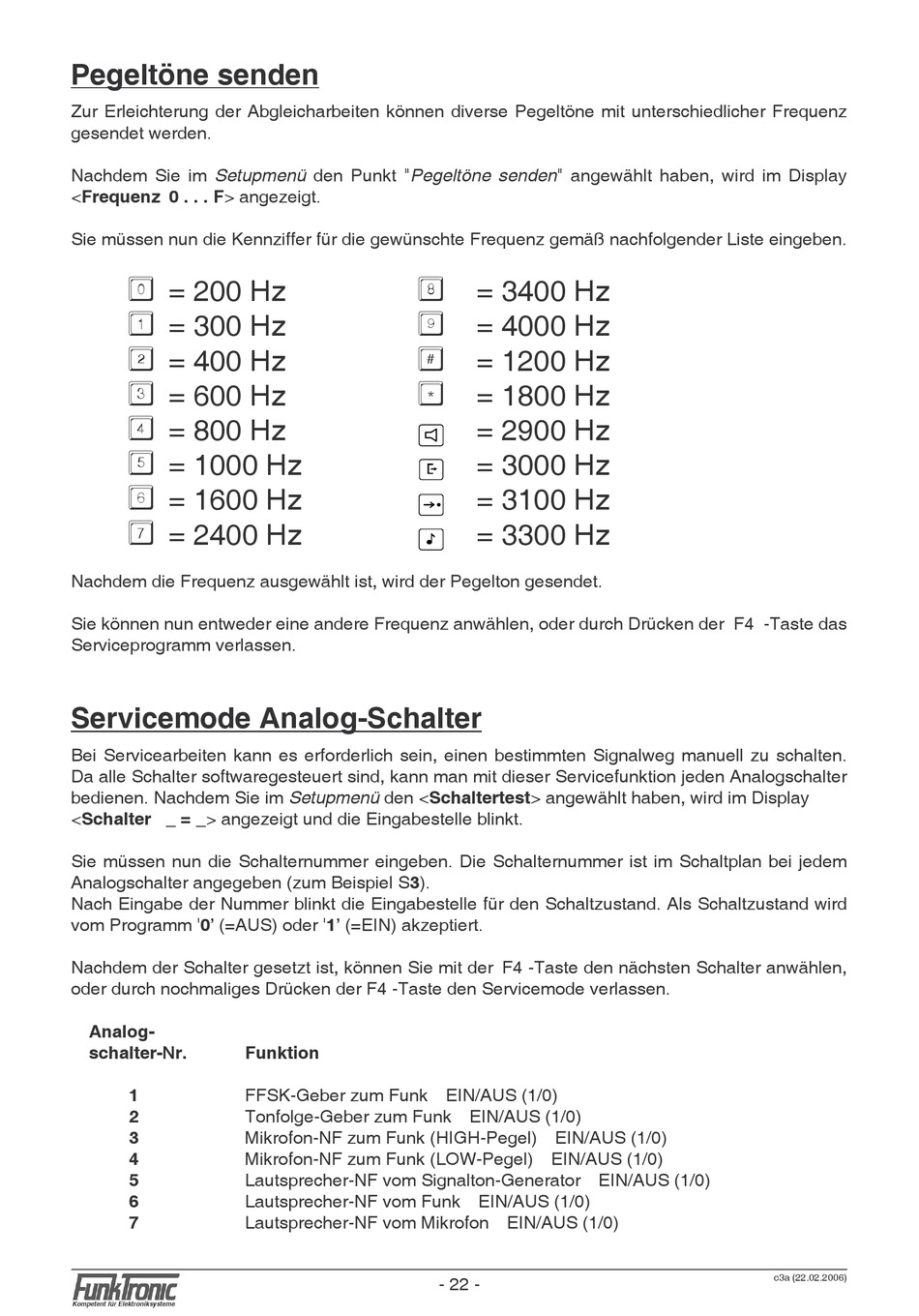 Pegeltöne senden

Zur Erleichterung der Abgleicharbeiten können diverse Pegeltöne mit unterschiedlicher Frequenz gesendet werden.

Nachdem Sie im Setupmenü den Punkt "Pegeltöne senden" angewählt haben, wird im Display <Frequenz 0 . . . F> angezeigt.

Sie müssen nun die Kennziffer für die gewünschte Frequenz gemäß nachfolgender Liste eingeben.

0 = 200 Hz
1 = 300 Hz
2 = 400 Hz
3 = 600 Hz
4 = 800 Hz
5 = 1000 Hz
6 = 1600 Hz
7 = 2400 Hz

8 = 3400 Hz
9 = 4000 Hz
# = 1200 Hz
* = 1800 Hz
= 2900 Hz
= 3000 Hz
= 3100 Hz
= 3300 Hz

Nachdem die Frequenz ausgewählt ist, wird der Pegelton gesendet.

Sie können nun entweder eine andere Frequenz anwählen, oder durch Drücken der F4 -Taste das Serviceprogramm verlassen.

Servicemode Analog-Schalter

Bei Servicearbeiten kann es erforderlich sein, einen bestimmten Signalweg manuell zu schalten. Da alle Schalter softwaregesteuert sind, kann man mit dieser Servicefunktion jeden Analogschalter bedienen. Nachdem Sie im Setupmenü den <Schaltertest> angewählt haben, wird im Display <Schalter _ = _> angezeigt und die Eingabestelle blinkt.

Sie müssen nun die Schalternummer eingeben. Die Schalternummer ist im Schaltplan bei jedem Analogschalter angegeben (zum Beispiel S3).
Nach Eingabe der Nummer blinkt die Eingabestelle für den Schaltzustand. Als Schaltzustand wird vom Programm '0' (=AUS) oder '1' (=EIN) akzeptiert.

Nachdem der Schalter gesetzt ist, können Sie mit der F4 -Taste den nächsten Schalter anwählen, oder durch nochmaliges Drücken der F4 -Taste den Servicemode verlassen.

| Analog-schalter-Nr. | Funktion |
|---|---|
| 1 | FFSK-Geber zum Funk EIN/AUS (1/0) |
| 2 | Tonfolge-Geber zum Funk EIN/AUS (1/0) |
| 3 | Mikrofon-NF zum Funk (HIGH-Pegel) EIN/AUS (1/0) |
| 4 | Mikrofon-NF zum Funk (LOW-Pegel) EIN/AUS (1/0) |
| 5 | Lautsprecher-NF vom Signalton-Generator EIN/AUS (1/0) |
| 6 | Lautsprecher-NF vom Funk EIN/AUS (1/0) |
| 7 | Lautsprecher-NF vom Mikrofon EIN/AUS (1/0) |

FunkTronic
Kompetent für Elektroniksysteme
- 22 -
c3a (22.02.2006)